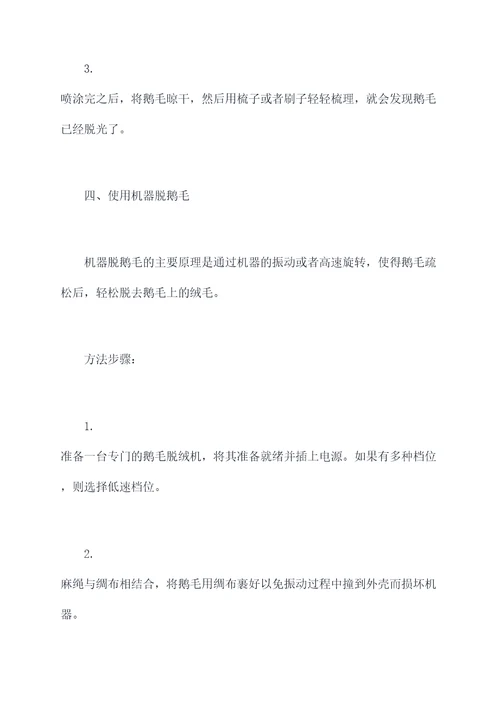 3.
喷涂完之后，将鹅毛晾干，然后用梳子或者刷子轻轻梳理，就会发现鹅毛已经脱光了。

四、使用机器脱鹅毛

机器脱鹅毛的主要原理是通过机器的振动或者高速旋转，使得鹅毛疏松后，轻松脱去鹅毛上的绒毛。

方法步骤：

1.
准备一台专门的鹅毛脱绒机，将其准备就绪并插上电源。如果有多种档位，则选择低速档位。

2.
麻绳与绸布相结合，将鹅毛用绸布裹好以免振动过程中撞到外壳而损坏机器。